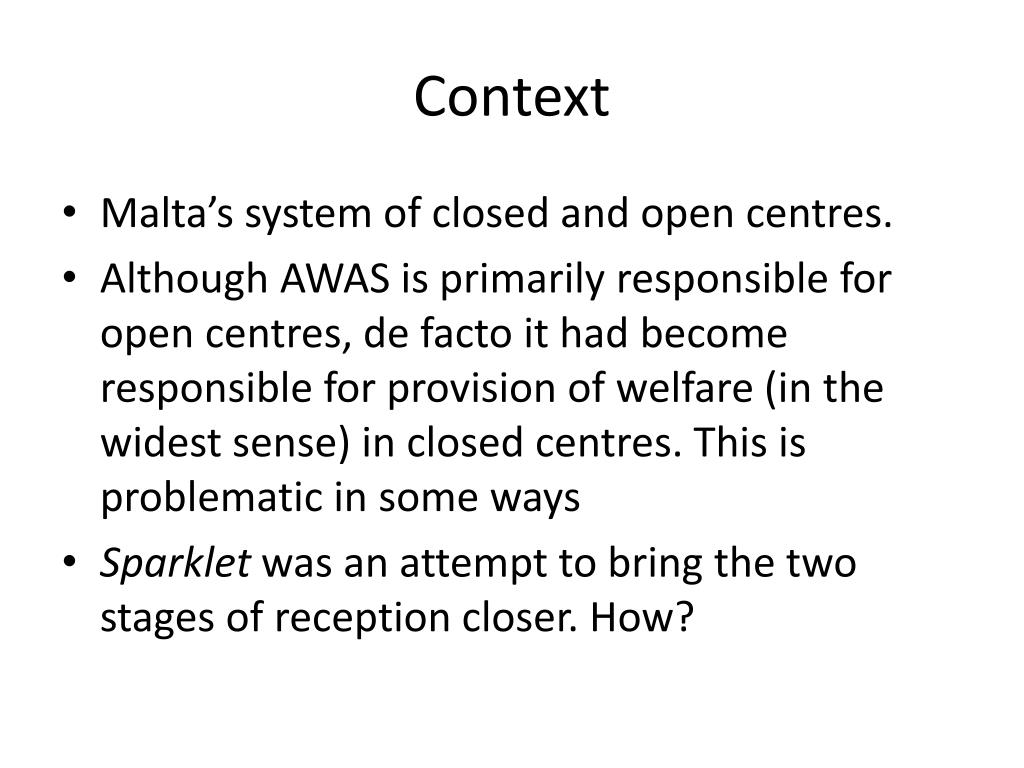 Context

• Malta's system of closed and open centres.
• Although AWAS is primarily responsible for open centres, de facto it had become responsible for provision of welfare (in the widest sense) in closed centres. This is problematic in some ways
• Sparklet was an attempt to bring the two stages of reception closer. How?